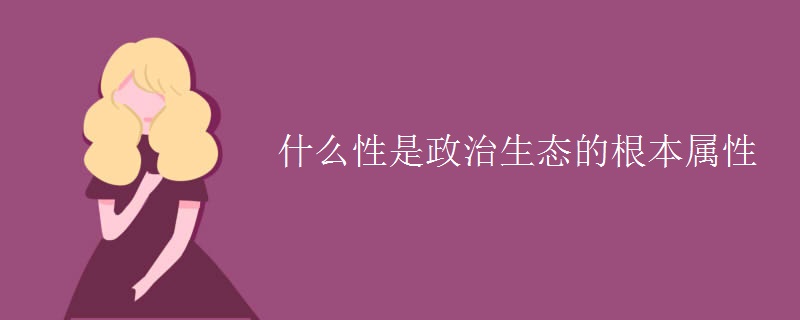 什么性是政治生态的根本属性